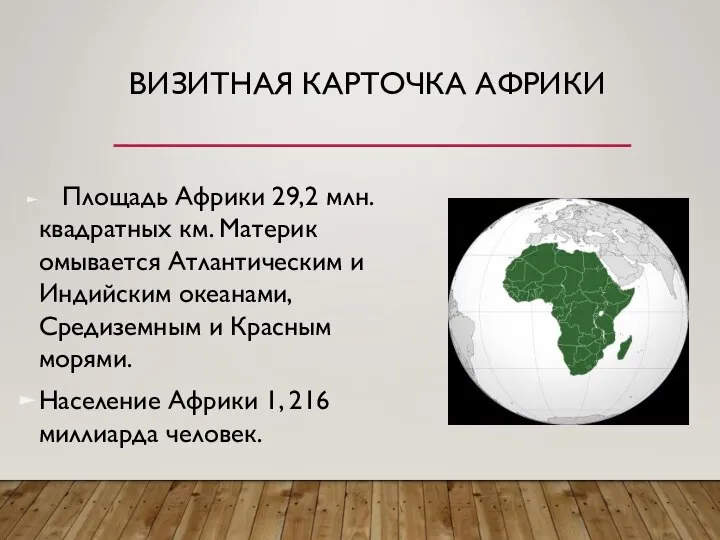 ВИЗИТНАЯ КАРТОЧКА АФРИКИ

Площадь Африки 29,2 млн. квадратных км. Материк омывается Атлантическим и Индийским океанами, Средиземным и Красным морями.

Население Африки 1, 216 миллиарда человек.